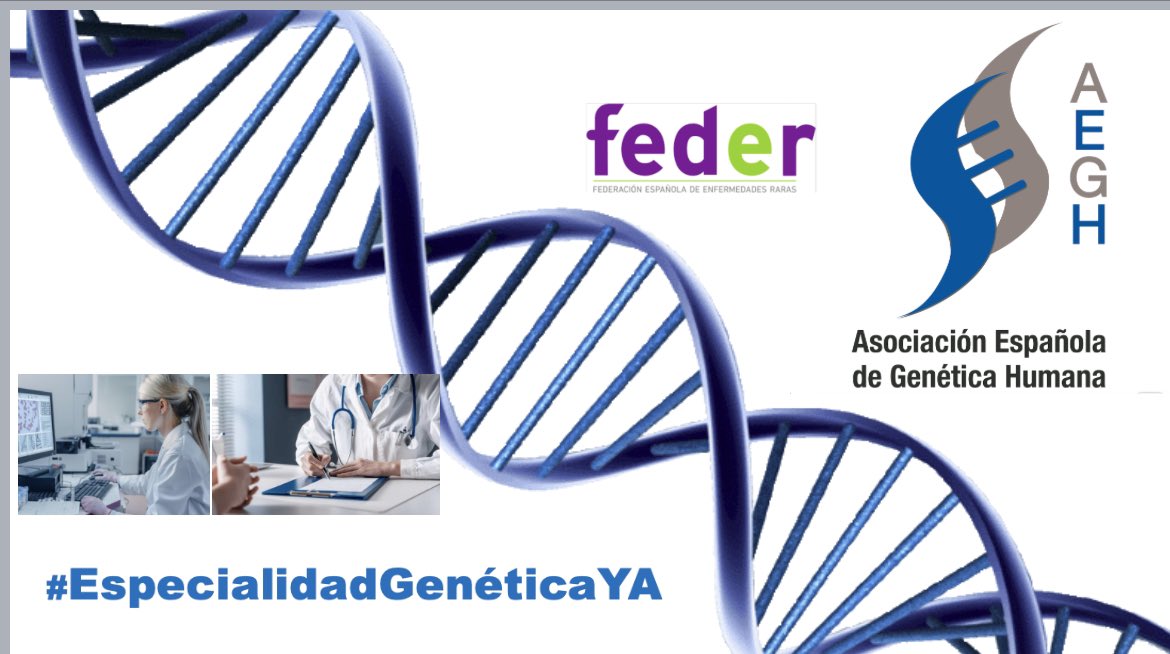 feder
FEDERACIÓN ESPAÑOLA DE ENFERMEDADES RARAS

AEGH
Asociación Española de Genética Humana

#EspecialidadGenéticaYA